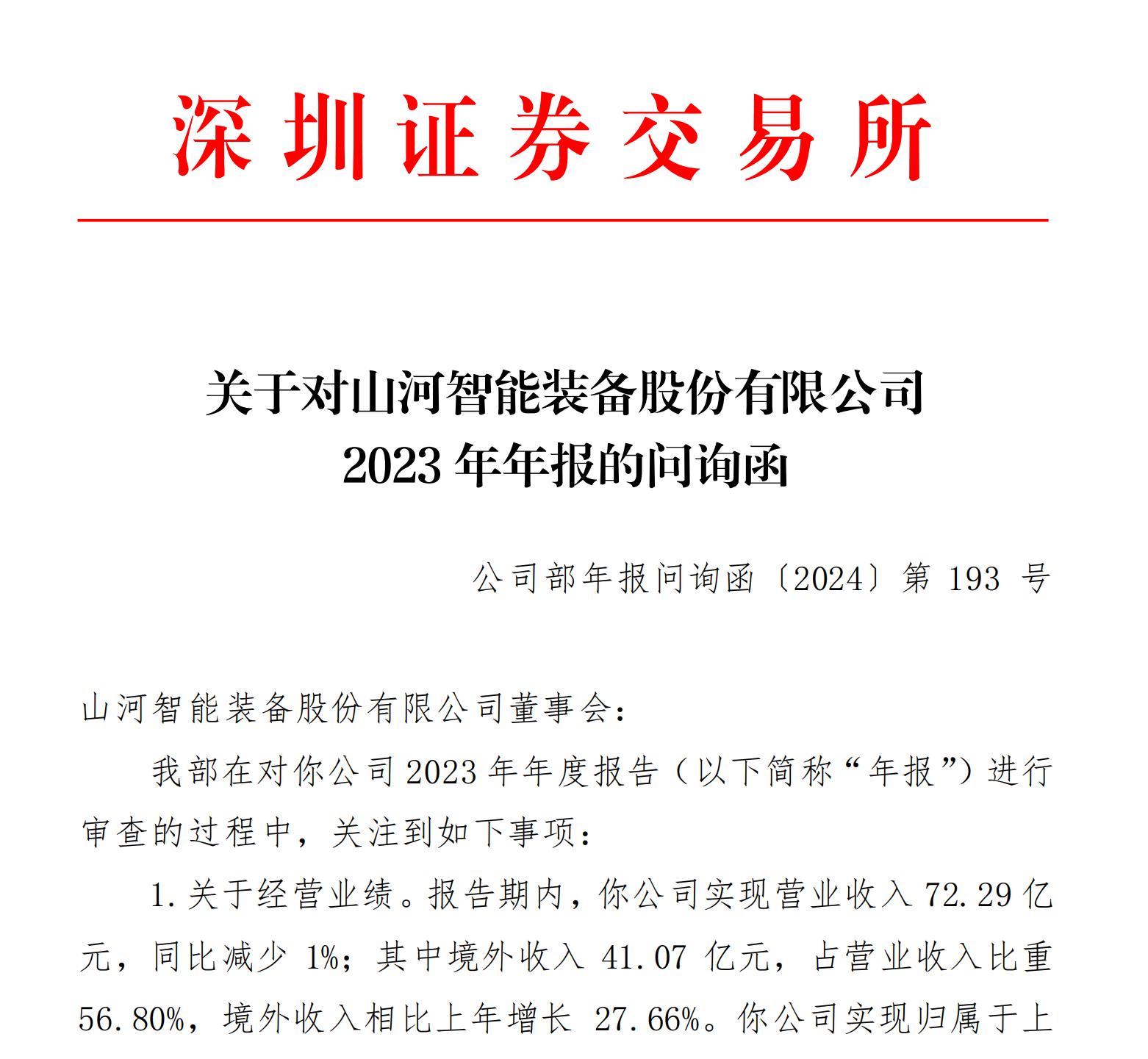 深圳证券交易所

关于对山河智能装备股份有限公司
2023 年年报的问询函

公司部年报问询函〔2024〕第 193 号

山河智能装备股份有限公司董事会：

我部在对你公司 2023 年年度报告（以下简称“年报”）进行审查的过程中，关注到如下事项：

1. 关于经营业绩。报告期内，你公司实现营业收入 72.29 亿元，同比减少 1%；其中境外收入 41.07 亿元，占营业收入比重 56.80%，境外收入相比上年增长 27.66%。你公司实现归属于上